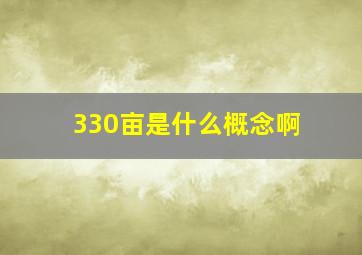 330亩是什么概念啊